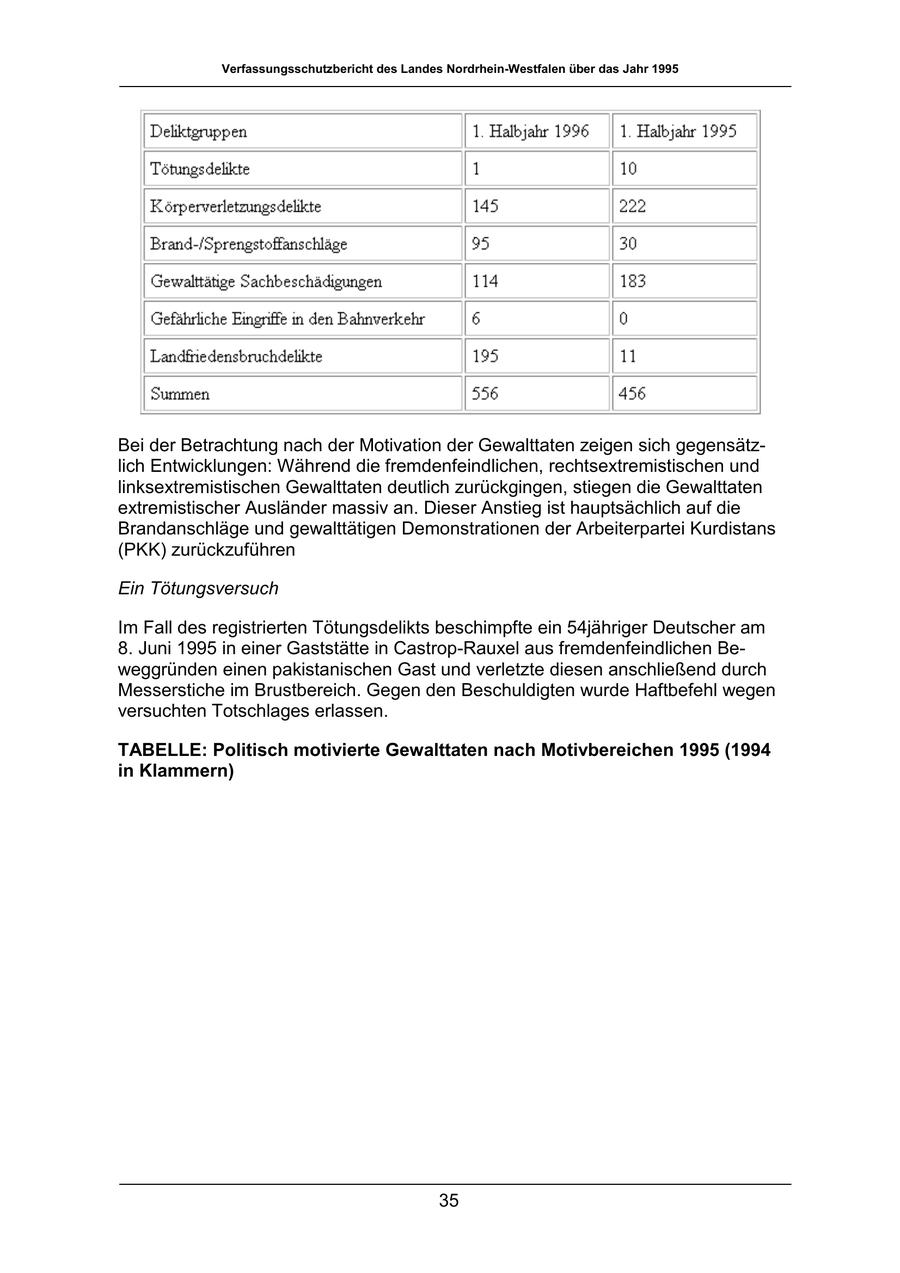 Verfassungsschutzbericht des Landes Nordrhein-Westfalen über das Jahr 1995

| Deliktgruppen | 1. Halbjahr 1996 | 1. Halbjahr 1995 |
|---|---|---|
| Tötungsdelikte | 1 | 10 |
| Körperverletzungsdelikte | 145 | 222 |
| Brand-/Sprengstoffanschläge | 95 | 30 |
| Gewalttätige Sachbeschädigungen | 114 | 183 |
| Gefährliche Eingriffe in den Bahnverkehr | 6 | 0 |
| Landfriedensbruchdelikte | 195 | 11 |
| Summen | 556 | 456 |

Bei der Betrachtung nach der Motivation der Gewalttaten zeigen sich gegensätzlich Entwicklungen: Während die fremdenfeindlichen, rechtsextremistischen und linksextremistischen Gewalttaten deutlich zurückgingen, stiegen die Gewalttaten extremistischer Ausländer massiv an. Dieser Anstieg ist hauptsächlich auf die Brandanschläge und gewalttätigen Demonstrationen der Arbeiterpartei Kurdistans (PKK) zurückzuführen

Ein Tötungsversuch

Im Fall des registrierten Tötungsdelikts beschimpfte ein 54jähriger Deutscher am 8. Juni 1995 in einer Gaststätte in Castrop-Rauxel aus fremdenfeindlichen Beweggründen einen pakistanischen Gast und verletzte diesen anschließend durch Messerstiche im Brustbereich. Gegen den Beschuldigten wurde Haftbefehl wegen versuchten Totschlages erlassen.

TABELLE: Politisch motivierte Gewalttaten nach Motivbereichen 1995 (1994 in Klammern)

35